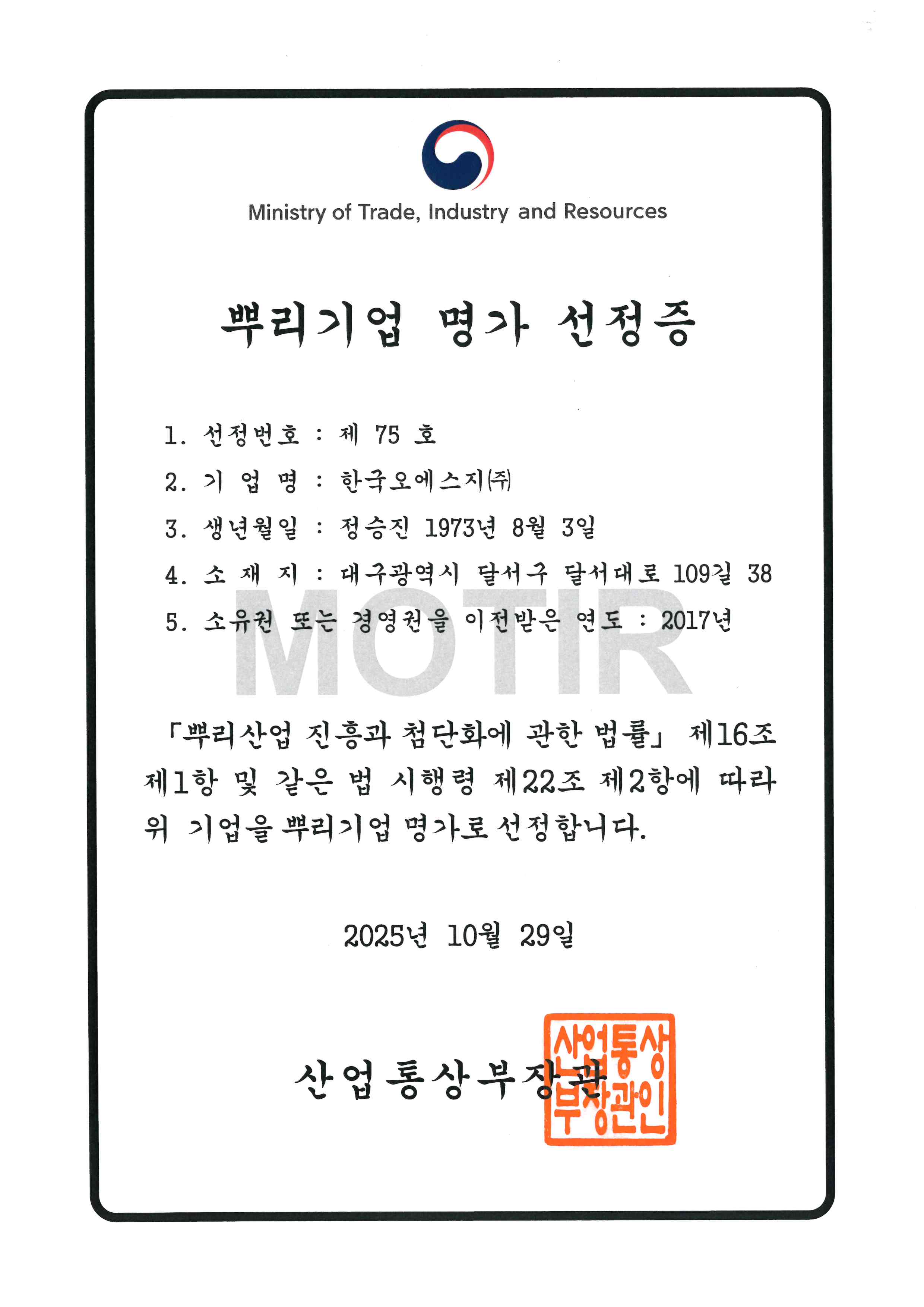 Ministry of Trade, Industry and Resources

뿌리기업 명가 선정증

1. 선정번호 : 제 75 호
2. 기 업 명 : 한국오에스지㈜
3. 생년월일 : 정승진 1973년 8월 3일
4. 소 재 지 : 대구광역시 달서구 달서대로 109길 38
5. 소유권 또는 경영권을 이전받은 연도 : 2017년

MOTIR

「뿌리산업 진흥과 첨단화에 관한 법률」 제16조 제1항 및 같은 법 시행령 제22조 제2항에 따라 위 기업을 뿌리기업 명가로 선정합니다.

2025년 10월 29일

산업통상부장관

산업통상부장관인